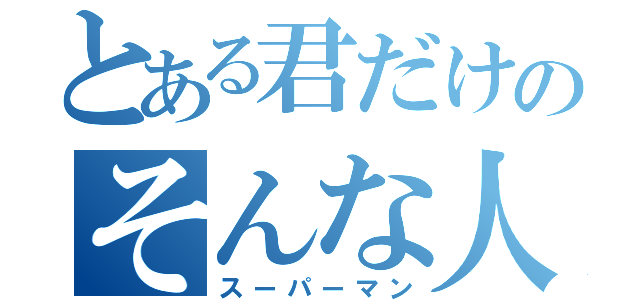 とある君だけの
そんな人
スーパーマン